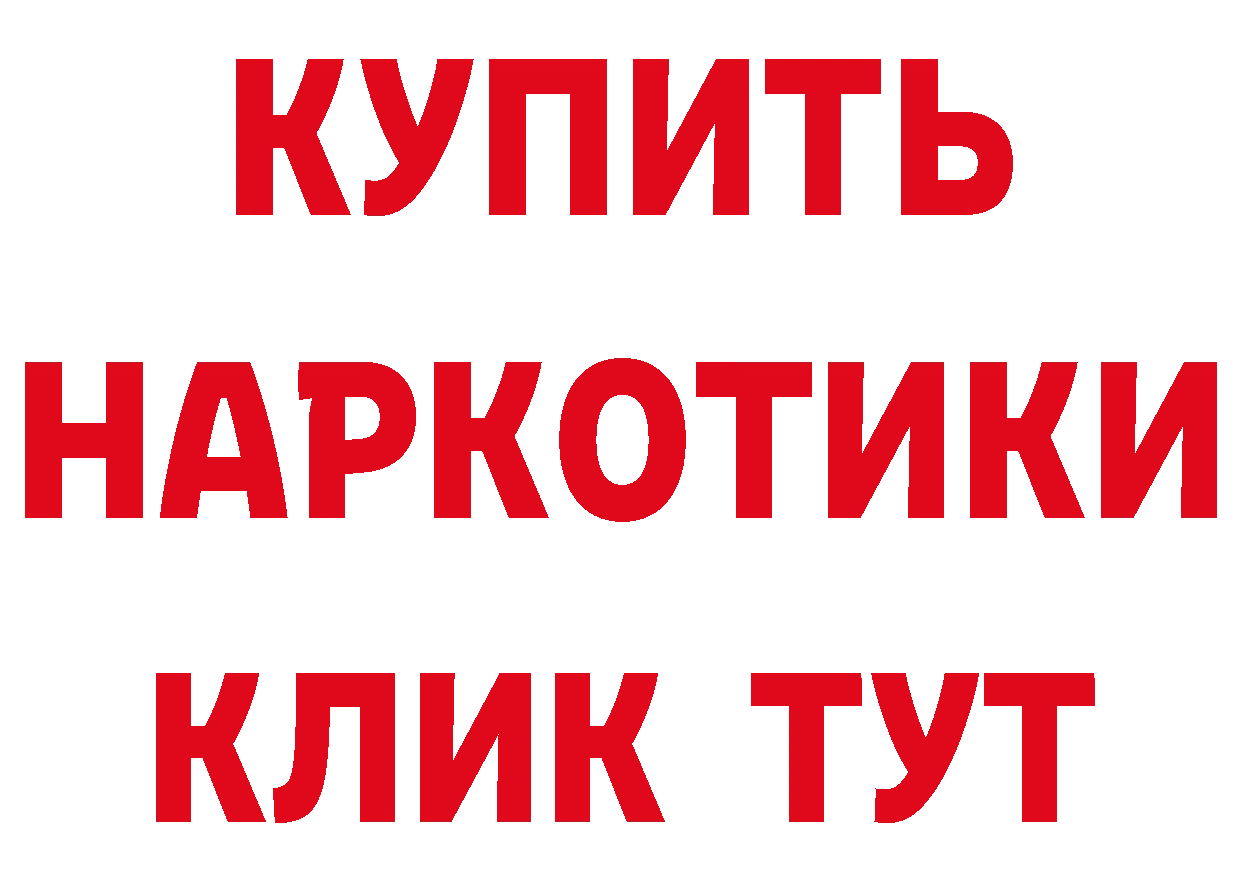 КУПИТЬ
НАРКОТИКИ
КЛИК ТУТ